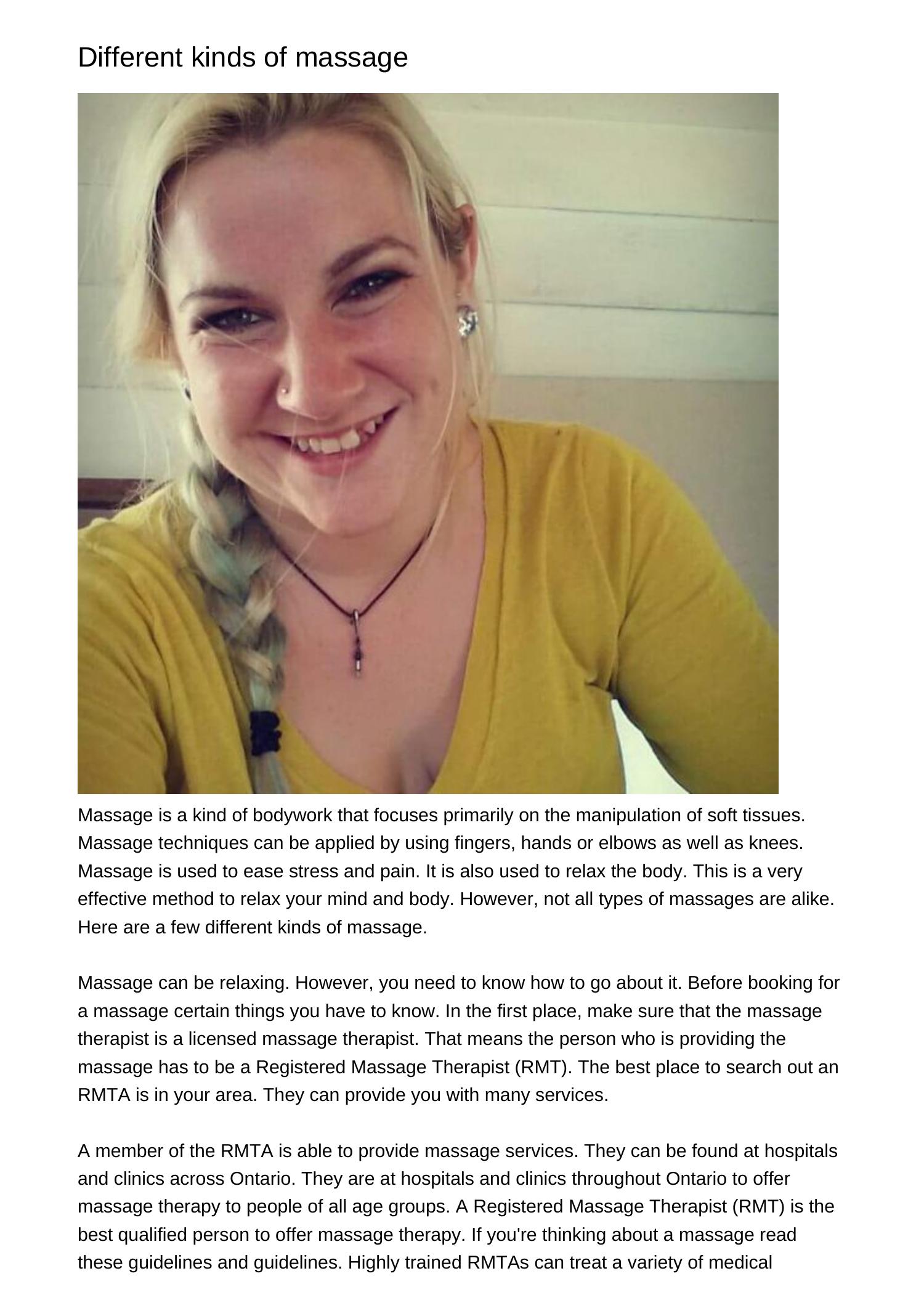 Different kinds of massage

Massage is a kind of bodywork that focuses primarily on the manipulation of soft tissues. Massage techniques can be applied by using fingers, hands or elbows as well as knees. Massage is used to ease stress and pain. It is also used to relax the body. This is a very effective method to relax your mind and body. However, not all types of massages are alike. Here are a few different kinds of massage.

Massage can be relaxing. However, you need to know how to go about it. Before booking for a massage certain things you have to know. In the first place, make sure that the massage therapist is a licensed massage therapist. That means the person who is providing the massage has to be a Registered Massage Therapist (RMT). The best place to search out an RMTA is in your area. They can provide you with many services.

A member of the RMTA is able to provide massage services. They can be found at hospitals and clinics across Ontario. They are at hospitals and clinics throughout Ontario to offer massage therapy to people of all age groups. A Registered Massage Therapist (RMT) is the best qualified person to offer massage therapy. If you're thinking about a massage read these guidelines and guidelines. Highly trained RMTAs can treat a variety of medical